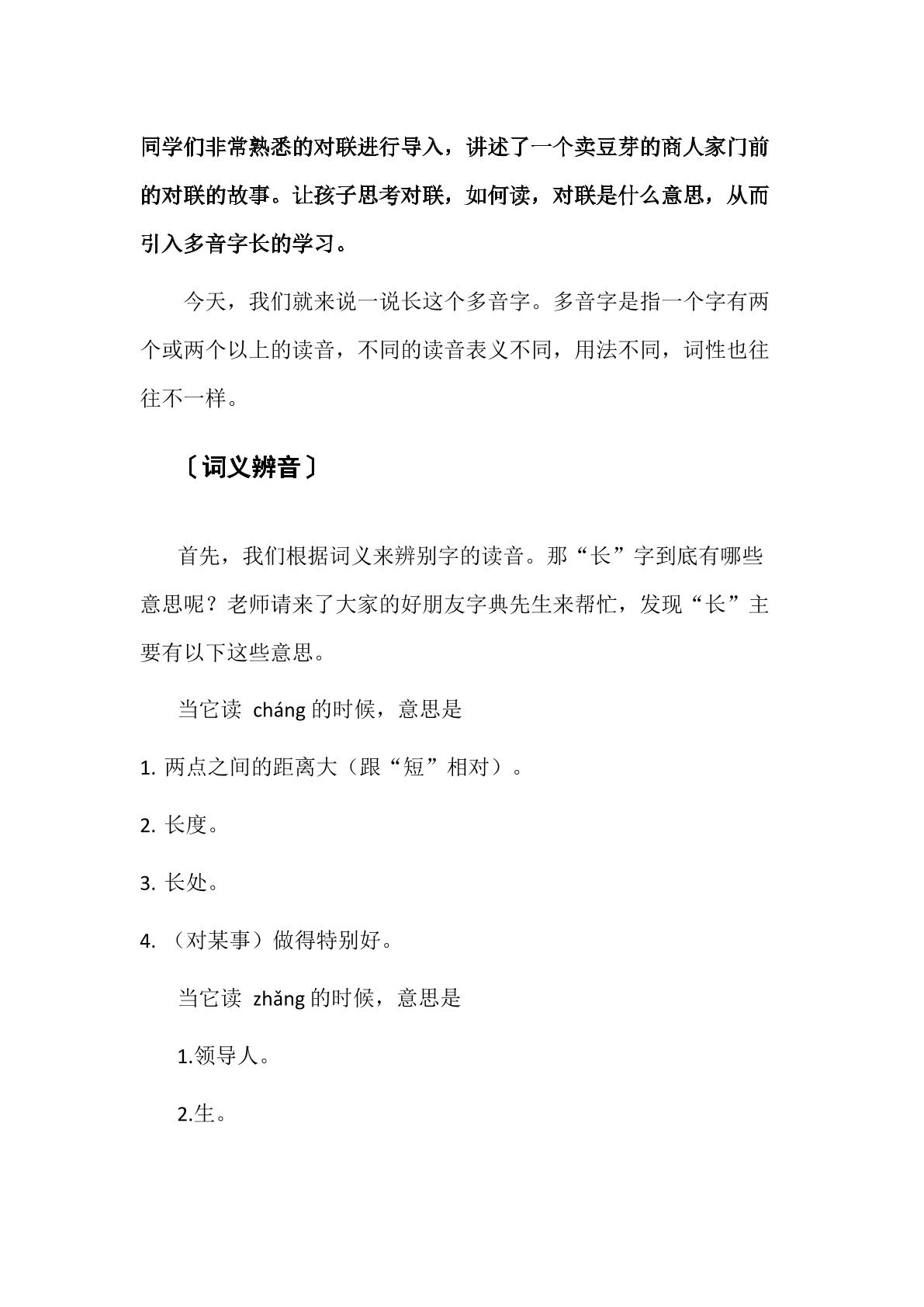 同学们非常熟悉的对联进行导入，讲述了一个卖豆芽的商人家门前的对联的故事。让孩子思考对联，如何读，对联是什么意思，从而引入多音字长的学习。

今天，我们就来说一说长这个多音字。多音字是指一个字有两个或两个以上的读音，不同的读音表义不同，用法不同，词性也往往不一样。

〔词义辨音〕

首先，我们根据词义来辨别字的读音。那“长”字到底有哪些意思呢？老师请来了大家的好朋友字典先生来帮忙，发现“长”主要有以下这些意思。

当它读 cháng的时候，意思是

1.两点之间的距离大（跟“短”相对）。

2.长度。

3.长处。

4.（对某事）做得特别好。

当它读 zhǎng的时候，意思是

1.领导人。

2.生。